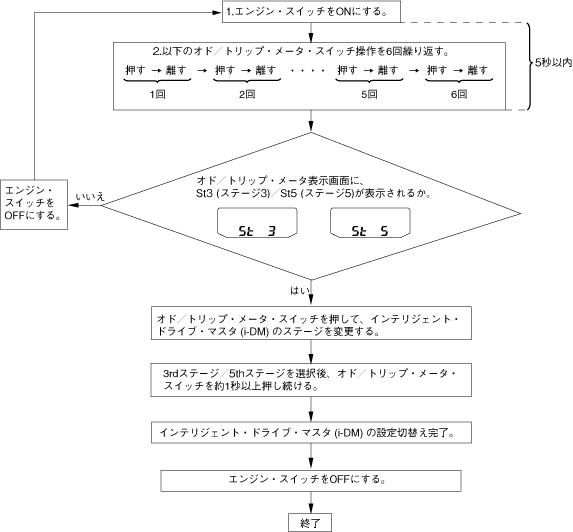 1.エンジン・スイッチをONにする。

2.以下のオド／トリップ・メータ・スイッチ操作を6回繰り返す。

押す → 離す → 押す → 離す ・・・・ 押す → 離す → 押す → 離す

1回 2回 5回 6回

5秒以内

オド／トリップ・メータ表示画面に、St3 (ステージ3)／St5 (ステージ5)が表示されるか。

St 3

St 5

いいえ

エンジン・スイッチをOFFにする。

はい

オド／トリップ・メータ・スイッチを押して、インテリジェント・ドライブ・マスタ (i-DM) のステージを変更する。

3rdステージ／5thステージを選択後、オド／トリップ・メータ・スイッチを約1秒以上押し続ける。

インテリジェント・ドライブ・マスタ (i-DM) の設定切替え完了。

エンジン・スイッチをOFFにする。

終了